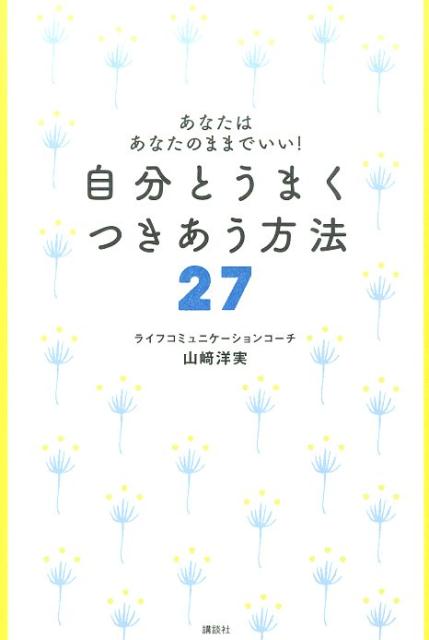 あなたは
あなたのままでいい!

自分とうまく
つきあう方法
27

ライフコミュニケーションコーチ
山﨑洋実

講談社